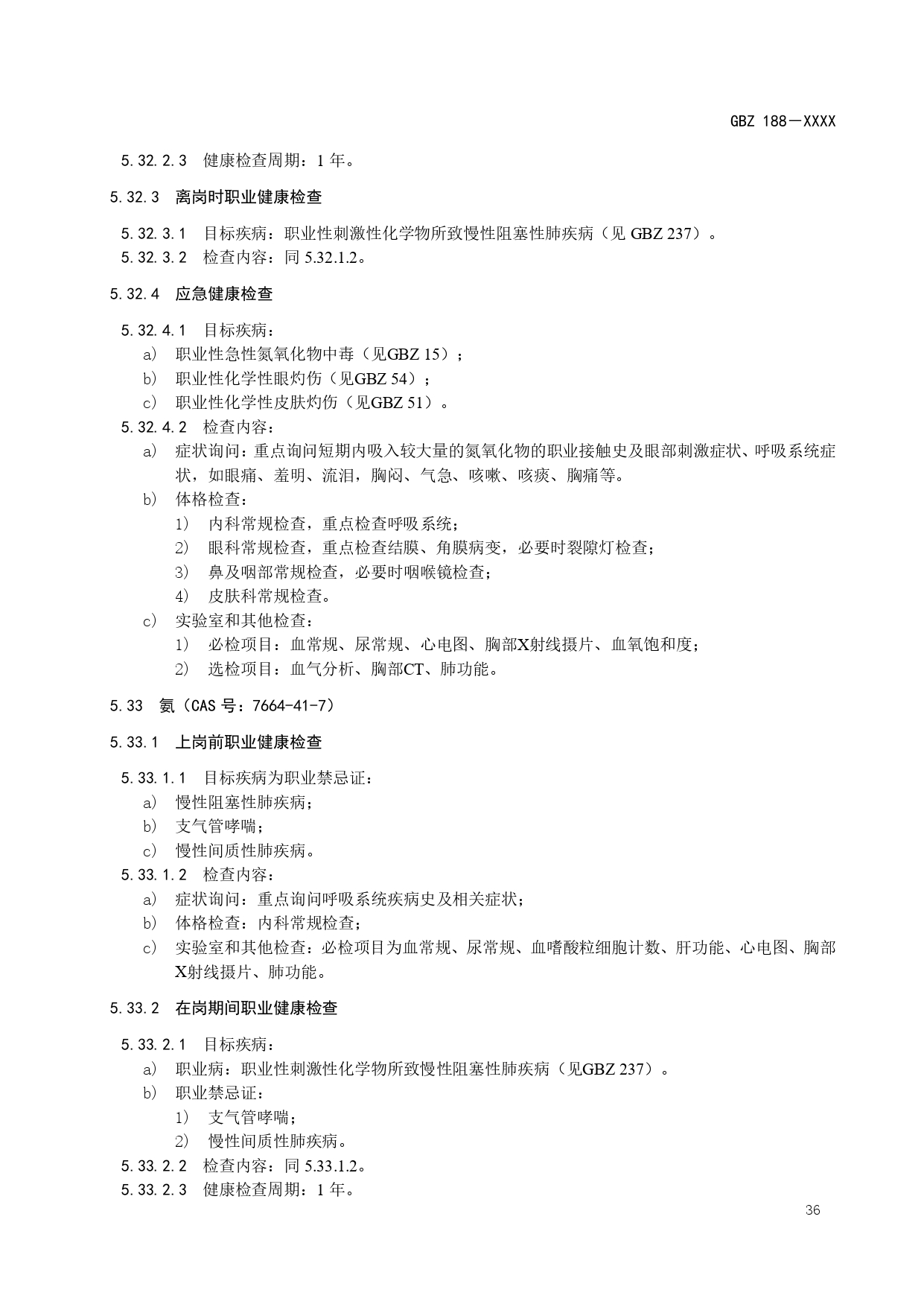 GBZ 188—XXXX

5.32.2.3 健康检查周期：1 年。

5.32.3 离岗时职业健康检查

5.32.3.1 目标疾病：职业性刺激性化学物所致慢性阻塞性肺疾病（见 GBZ 237）。
5.32.3.2 检查内容：同 5.32.1.2。

5.32.4 应急健康检查

5.32.4.1 目标疾病：
a) 职业性急性氮氧化物中毒（见GBZ 15）；
b) 职业性化学性眼灼伤（见GBZ 54）；
c) 职业性化学性皮肤灼伤（见GBZ 51）。
5.32.4.2 检查内容：
a) 症状询问：重点询问短期内吸入较大量的氮氧化物的职业接触史及眼部刺激症状、呼吸系统症状，如眼痛、羞明、流泪，胸闷、气急、咳嗽、咳痰、胸痛等。
b) 体格检查：
1) 内科常规检查，重点检查呼吸系统；
2) 眼科常规检查，重点检查结膜、角膜病变，必要时裂隙灯检查；
3) 鼻及咽部常规检查，必要时咽喉镜检查；
4) 皮肤科常规检查。
c) 实验室和其他检查：
1) 必检项目：血常规、尿常规、心电图、胸部X射线摄片、血氧饱和度；
2) 选检项目：血气分析、胸部CT、肺功能。

5.33 氨（CAS 号：7664-41-7）

5.33.1 上岗前职业健康检查

5.33.1.1 目标疾病为职业禁忌证：
a) 慢性阻塞性肺疾病；
b) 支气管哮喘；
c) 慢性间质性肺疾病。
5.33.1.2 检查内容：
a) 症状询问：重点询问呼吸系统疾病史及相关症状；
b) 体格检查：内科常规检查；
c) 实验室和其他检查：必检项目为血常规、尿常规、血嗜酸粒细胞计数、肝功能、心电图、胸部X射线摄片、肺功能。

5.33.2 在岗期间职业健康检查

5.33.2.1 目标疾病：
a) 职业病：职业性刺激性化学物所致慢性阻塞性肺疾病（见GBZ 237）。
b) 职业禁忌证：
1) 支气管哮喘；
2) 慢性间质性肺疾病。
5.33.2.2 检查内容：同 5.33.1.2。
5.33.2.3 健康检查周期：1 年。

36